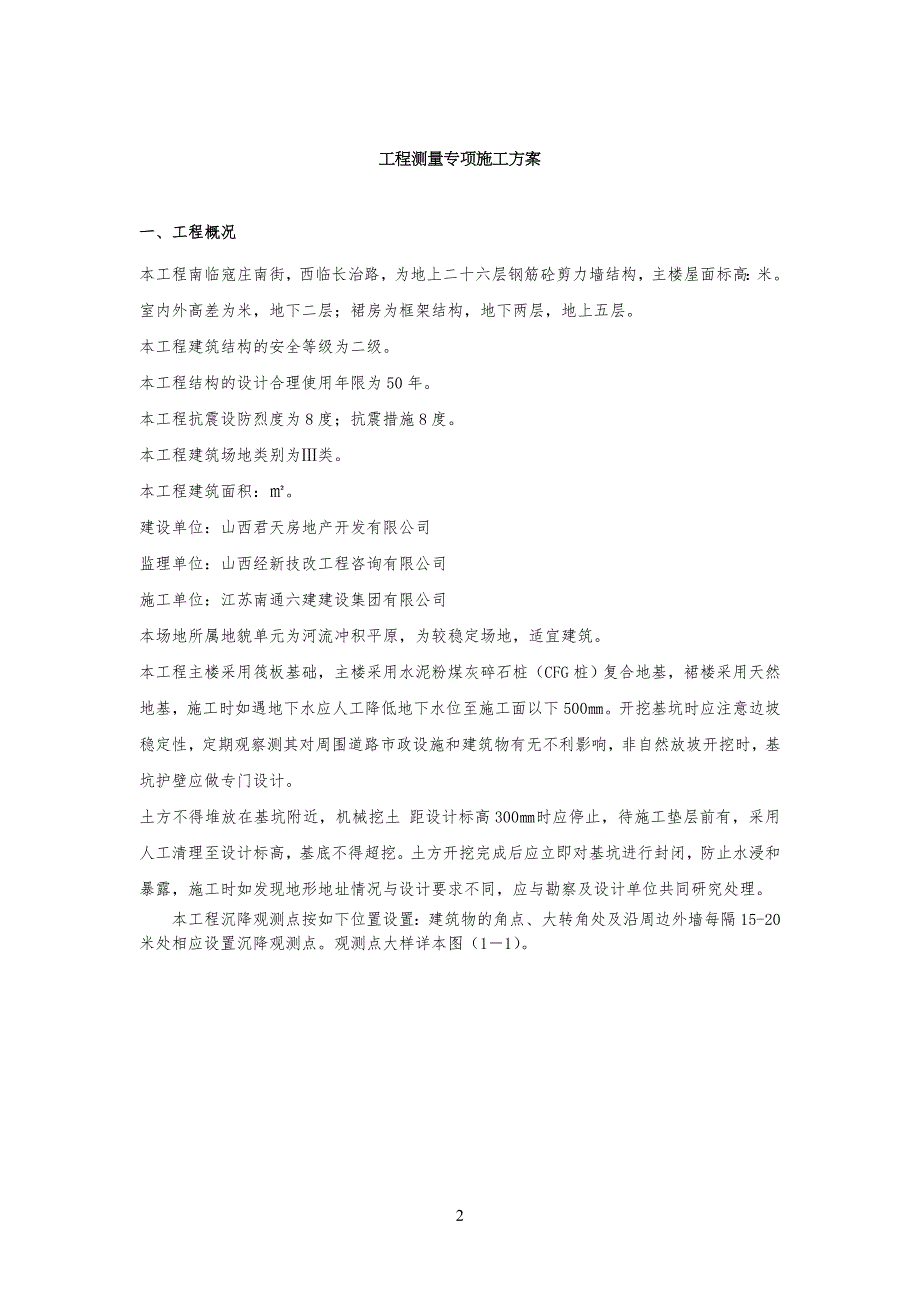 工程测量专项施工方案

一、工程概况

本工程南临寇庄南街，西临长治路，为地上二十六层钢筋砼剪力墙结构，主楼屋面标高:米。室内外高差为米，地下二层；裙房为框架结构，地下两层，地上五层。

本工程建筑结构的安全等级为二级。

本工程结构的设计合理使用年限为50年。

本工程抗震设防烈度为8度；抗震措施8度。

本工程建筑场地类别为Ⅲ类。

本工程建筑面积：㎡。

建设单位：山西君天房地产开发有限公司

监理单位：山西经新技改工程咨询有限公司

施工单位：江苏南通六建建设集团有限公司

本场地所属地貌单元为河流冲积平原，为较稳定场地，适宜建筑。

本工程主楼采用筏板基础，主楼采用水泥粉煤灰碎石桩（CFG桩）复合地基，裙楼采用天然地基，施工时如遇地下水应人工降低地下水位至施工面以下500㎜。开挖基坑时应注意边坡稳定性，定期观察测其对周围道路市政设施和建筑物有无不利影响，非自然放坡开挖时，基坑护壁应做专门设计。

土方不得堆放在基坑附近，机械挖土 距设计标高300㎜时应停止，待施工垫层前有，采用人工清理至设计标高，基底不得超挖。土方开挖完成后应立即对基坑进行封闭，防止水浸和暴露，施工时如发现地形地址情况与设计要求不同，应与勘察及设计单位共同研究处理。

本工程沉降观测点按如下位置设置：建筑物的角点、大转角处及沿周边外墙每隔15-20米处相应设置沉降观测点。观测点大样详本图（1—1）。

2